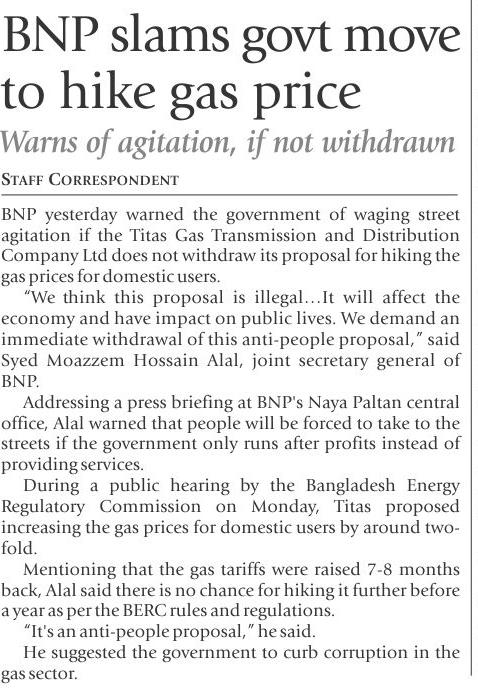 BNP slams govt move to hike gas price

Warns of agitation, if not withdrawn

STAFF CORRESPONDENT

BNP yesterday warned the government of waging street agitation if the Titas Gas Transmission and Distribution Company Ltd does not withdraw its proposal for hiking the gas prices for domestic users.

"We think this proposal is illegal...It will affect the economy and have impact on public lives. We demand an immediate withdrawal of this anti-people proposal," said Syed Moazzem Hossain Alal, joint secretary general of BNP.

Addressing a press briefing at BNP's Naya Paltan central office, Alal warned that people will be forced to take to the streets if the government only runs after profits instead of providing services.

During a public hearing by the Bangladesh Energy Regulatory Commission on Monday, Titas proposed increasing the gas prices for domestic users by around twofold.

Mentioning that the gas tariffs were raised 7-8 months back, Alal said there is no chance for hiking it further before a year as per the BERC rules and regulations.

"It's an anti-people proposal," he said.

He suggested the government to curb corruption in the gas sector.